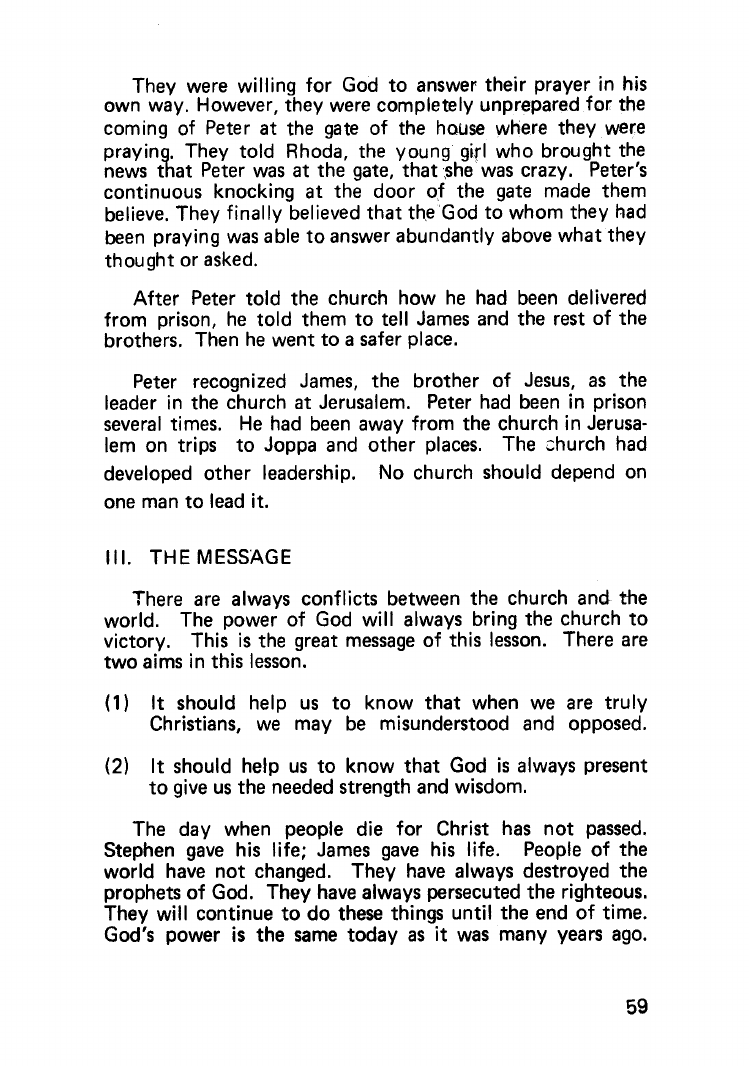 They were willing for God to answer their prayer in his own way. However, they were completely unprepared for the coming of Peter at the gate of the house where they were praying. They told Rhoda, the young girl who brought the news that Peter was at the gate, that she was crazy. Peter's continuous knocking at the door of the gate made them believe. They finally believed that the God to whom they had been praying was able to answer abundantly above what they thought or asked.

After Peter told the church how he had been delivered from prison, he told them to tell James and the rest of the brothers. Then he went to a safer place.

Peter recognized James, the brother of Jesus, as the leader in the church at Jerusalem. Peter had been in prison several times. He had been away from the church in Jerusalem on trips to Joppa and other places. The church had developed other leadership. No church should depend on one man to lead it.

III. THE MESSAGE

There are always conflicts between the church and the world. The power of God will always bring the church to victory. This is the great message of this lesson. There are two aims in this lesson.

(1) It should help us to know that when we are truly Christians, we may be misunderstood and opposed.

(2) It should help us to know that God is always present to give us the needed strength and wisdom.

The day when people die for Christ has not passed. Stephen gave his life; James gave his life. People of the world have not changed. They have always destroyed the prophets of God. They have always persecuted the righteous. They will continue to do these things until the end of time. God's power is the same today as it was many years ago.

59